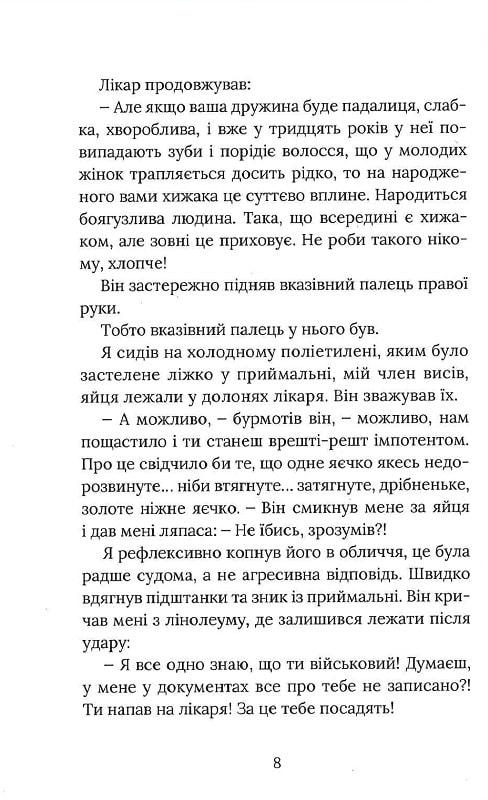 Лікар продовжував:

– Але якщо ваша дружина буде падалиця, слабка, хвороблива, і вже у тридцять років у неї повипадають зуби і порідіє волосся, що у молодих жінок трапляється досить рідко, то на народженого вами хижака це суттєво вплине. Народиться боягузлива людина. Така, що всередині є хижаком, але зовні це приховує. Не роби такого нікому, хлопче!

Він застережно підняв вказівний палець правої руки.

Тобто вказівний палець у нього був.

Я сидів на холодному поліетилені, яким було застелене ліжко у приймальні, мій член висів, яйця лежали у долонях лікаря. Він зважував їх.

– А можливо, – бурмотів він, – можливо, нам пощастило і ти станеш врешті-решт імпотентом. Про це свідчило би те, що одне яєчко якесь недорозвинуте... ніби втягнуте... затягнуте, дрібненьке, золоте ніжне яєчко. – Він смикнув мене за яйця і дав мені ляпаса: – Не їбись, зрозумів?!

Я рефлексивно копнув його в обличчя, це була радше судома, а не агресивна відповідь. Швидко вдягнув підштанки та зник із приймальні. Він кричав мені з лінолеуму, де залишився лежати після удару:

– Я все одно знаю, що ти військовий! Думаєш, у мене у документах все про тебе не записано?! Ти напав на лікаря! За це тебе посадять!

8